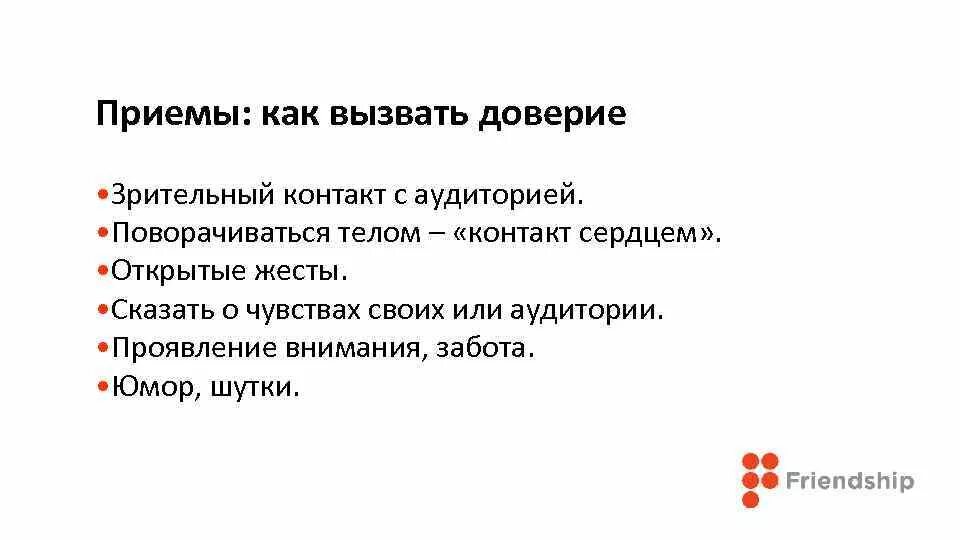 Приемы: как вызвать доверие

•Зрительный контакт с аудиторией.
•Поворачиваться телом – «контакт сердцем».
•Открытые жесты.
•Сказать о чувствах своих или аудитории.
•Проявление внимания, забота.
•Юмор, шутки.

Friendship